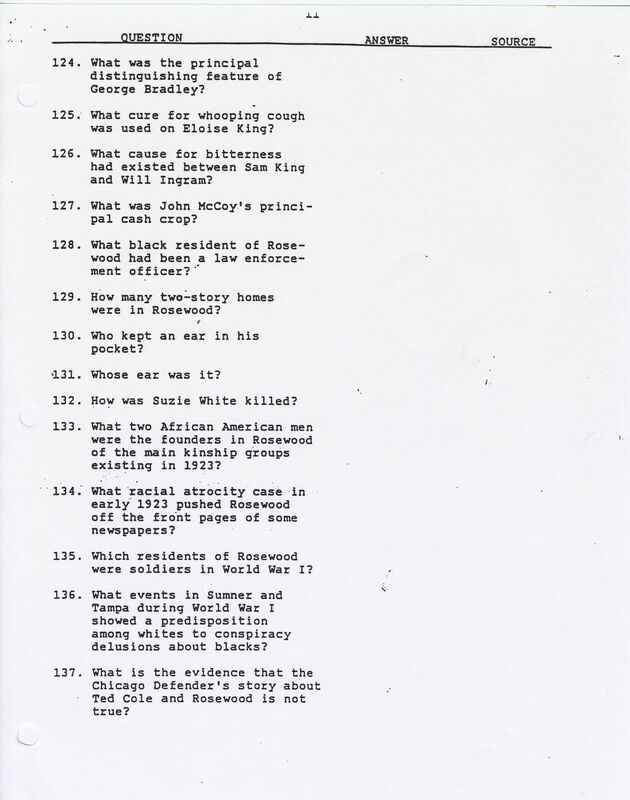 11

QUESTION ANSWER SOURCE

124. What was the principal distinguishing feature of George Bradley?

125. What cure for whooping cough was used on Eloise King?

126. What cause for bitterness had existed between Sam King and Will Ingram?

127. What was John McCoy's principal cash crop?

128. What black resident of Rosewood had been a law enforcement officer?

129. How many two-story homes were in Rosewood?

130. Who kept an ear in his pocket?

131. Whose ear was it?

132. How was Suzie White killed?

133. What two African American men were the founders in Rosewood of the main kinship groups existing in 1923?

134. What racial atrocity case in early 1923 pushed Rosewood off the front pages of some newspapers?

135. Which residents of Rosewood were soldiers in World War I?

136. What events in Sumner and Tampa during World War I showed a predisposition among whites to conspiracy delusions about blacks?

137. What is the evidence that the Chicago Defender's story about Ted Cole and Rosewood is not true?